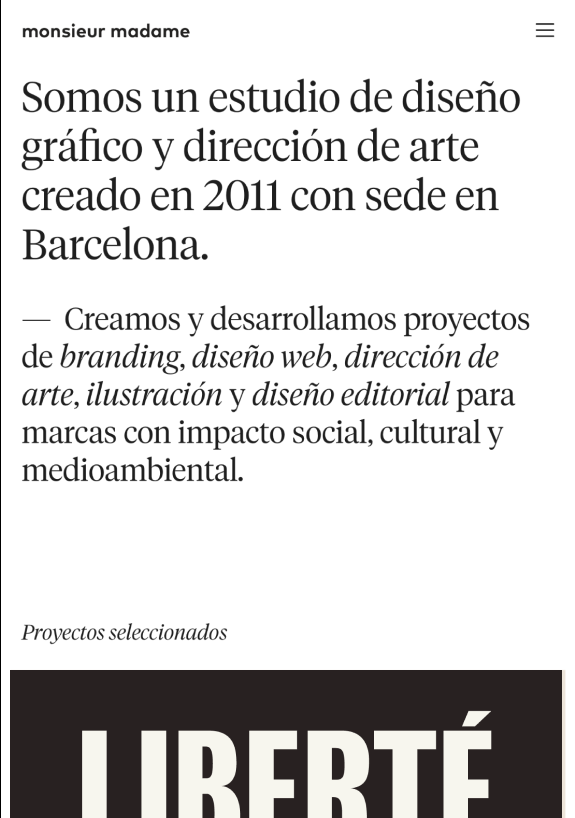 monsieur madame

Somos un estudio de diseño gráfico y dirección de arte creado en 2011 con sede en Barcelona.

— Creamos y desarrollamos proyectos de branding, diseño web, dirección de arte, ilustración y diseño editorial para marcas con impacto social, cultural y medioambiental.

Proyectos seleccionados

LIBERTÉ